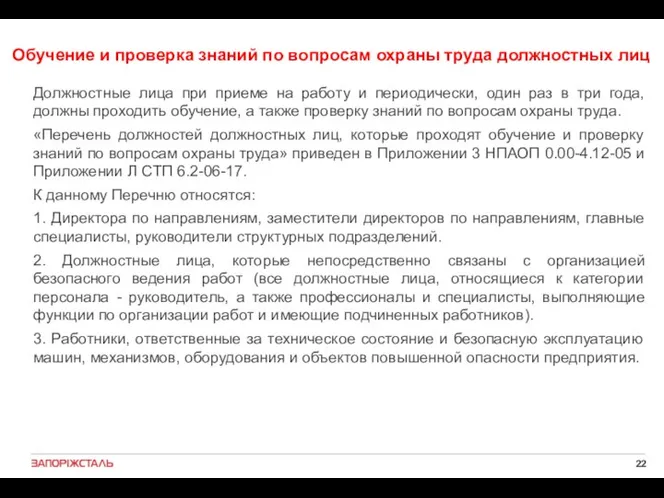 Обучение и проверка знаний по вопросам охраны труда должностных лиц

Должностные лица при приеме на работу и периодически, один раз в три года, должны проходить обучение, а также проверку знаний по вопросам охраны труда.

«Перечень должностей должностных лиц, которые проходят обучение и проверку знаний по вопросам охраны труда» приведен в Приложении 3 НПАОП 0.00-4.12-05 и Приложении Л СТП 6.2-06-17.

К данному Перечню относятся:

1. Директора по направлениям, заместители директоров по направлениям, главные специалисты, руководители структурных подразделений.

2. Должностные лица, которые непосредственно связаны с организацией безопасного ведения работ (все должностные лица, относящиеся к категории персонала - руководитель, а также профессионалы и специалисты, выполняющие функции по организации работ и имеющие подчиненных работников).

3. Работники, ответственные за техническое состояние и безопасную эксплуатацию машин, механизмов, оборудования и объектов повышенной опасности предприятия.

ЗАПОРІЖСТАЛЬ

22